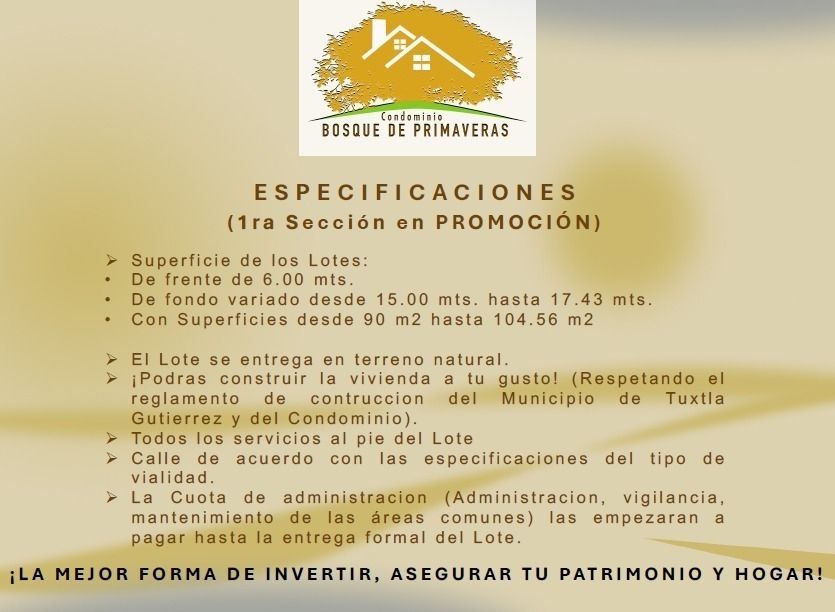 Condominio
BOSQUE DE PRIMAVERAS

ESPECIFICACIONES
(1ra Sección en PROMOCIÓN)

➢ Superficie de los Lotes:
• De frente de 6.00 mts.
• De fondo variado desde 15.00 mts. hasta 17.43 mts.
• Con Superficies desde 90 m2 hasta 104.56 m2

➢ El Lote se entrega en terreno natural.
➢ ¡Podras construir la vivienda a tu gusto! (Respetando el reglamento de contruccion del Municipio de Tuxtla Gutierrez y del Condominio).
➢ Todos los servicios al pie del Lote
➢ Calle de acuerdo con las especificaciones del tipo de vialidad.
➢ La Cuota de administracion (Administracion, vigilancia, mantenimiento de las áreas comunes) las empezaran a pagar hasta la entrega formal del Lote.

¡LA MEJOR FORMA DE INVERTIR, ASEGURAR TU PATRIMONIO Y HOGAR!